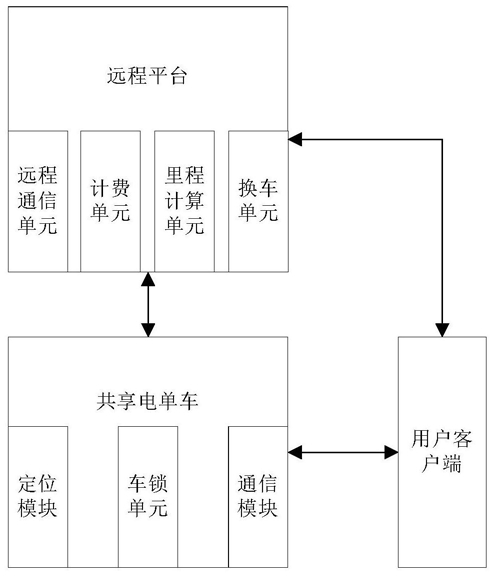 远程平台

远程通信单元

计费单元

里程计算单元

换车单元

共享电单车

定位模块

车锁单元

通信模块

用户客户端